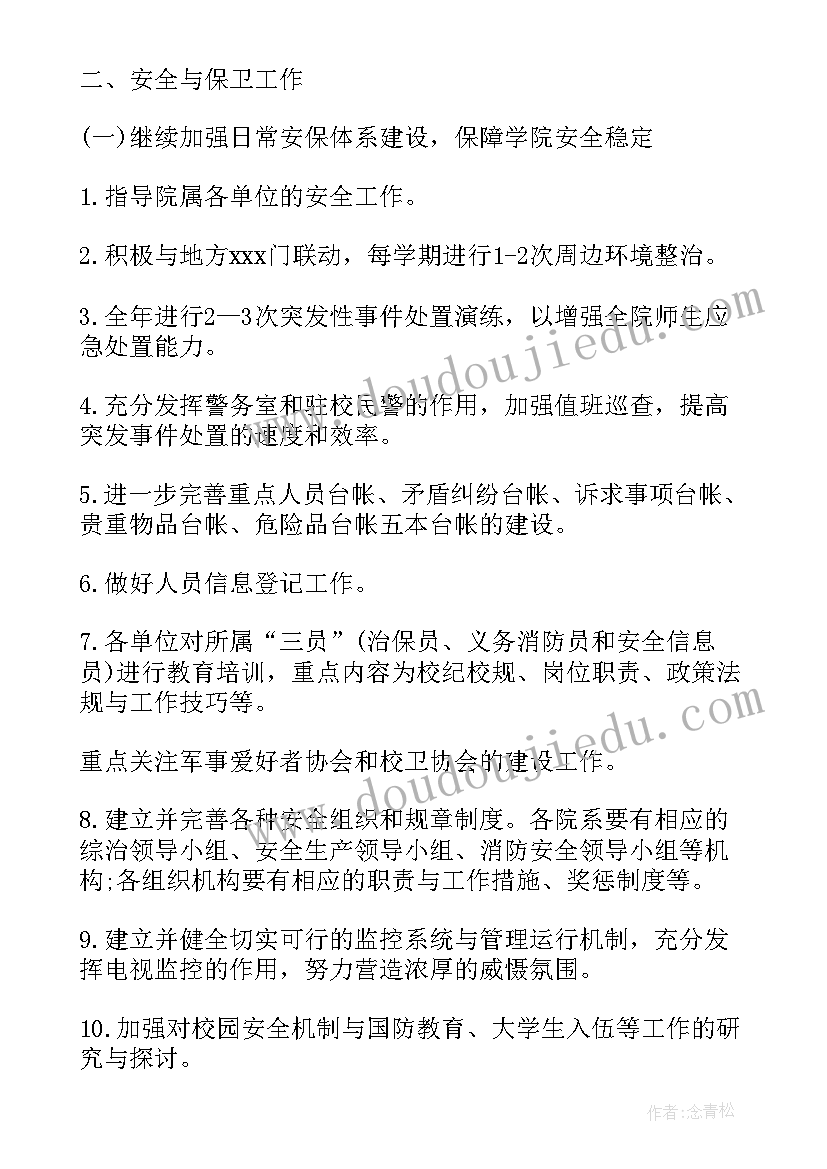 二、安全与保卫工作

(一)继续加强日常安保体系建设，保障学院安全稳定

1.指导院属各单位的安全工作。

2.积极与地方xxx门联动，每学期进行1-2次周边环境整治。

3.全年进行2—3次突发性事件处置演练，以增强全院师生应急处置能力。

4.充分发挥警务室和驻校民警的作用，加强值班巡查，提高突发事件处置的速度和效率。

5.进一步完善重点人员台帐、矛盾纠纷台帐、诉求事项台帐、贵重物品台帐、危险品台帐五本台帐的建设。

6.做好人员信息登记工作。

7.各单位对所属“三员”(治保员、义务消防员和安全信息员)进行教育培训，重点内容为校纪校规、岗位职责、政策法规与工作技巧等。

重点关注军事爱好者协会和校卫协会的建设工作。

8.建立并完善各种安全组织和规章制度。各院系要有相应的综治领导小组、安全生产领导小组、消防安全领导小组等机构;各组织机构要有相应的职责与工作措施、奖惩制度等。

9.建立并健全切实可行的监控系统与管理运行机制，充分发挥电视监控的作用，努力营造浓厚的威慑氛围。

10.加强对校园安全机制与国防教育、大学生入伍等工作的研究与探讨。

www.doudoujiedu.com

www.doudoujiedu.com

作者:念青松